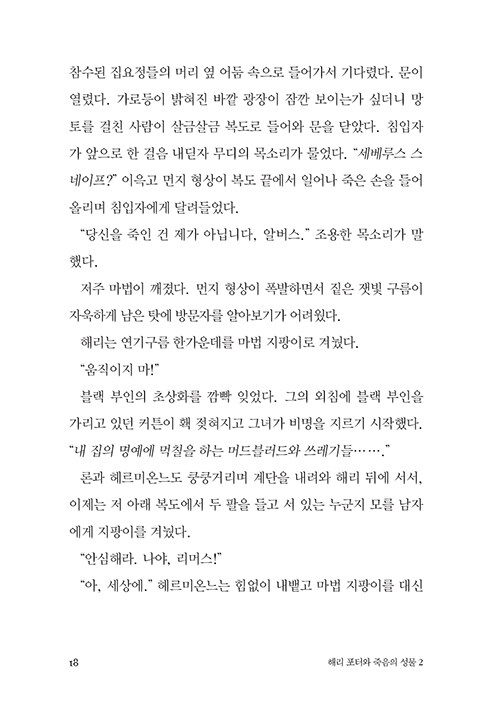 참수된 집요정들의 머리 옆 어둠 속으로 들어가서 기다렸다. 문이 열렸다. 가로등이 밝혀진 바깥 광장이 잠깐 보이는가 싶더니 망토를 걸친 사람이 살금살금 복도로 들어와 문을 닫았다. 침입자가 앞으로 한 걸음 내딛자 무디의 목소리가 물었다. "세베루스 스네이프?" 이윽고 먼지 형상이 복도 끝에서 일어나 죽은 손을 들어 올리며 침입자에게 달려들었다.

"당신을 죽인 건 제가 아닙니다, 알버스." 조용한 목소리가 말했다.

저주 마법이 깨졌다. 먼지 형상이 폭발하면서 짙은 잿빛 구름이 자욱하게 남은 탓에 방문자를 알아보기가 어려웠다.

해리는 연기구름 한가운데를 마법 지팡이로 겨눴다.

"움직이지 마!"

블랙 부인의 초상화를 깜빡 잊었다. 그의 외침에 블랙 부인을 가리고 있던 커튼이 홱 젖혀지고 그녀가 비명을 지르기 시작했다.

"내 집의 명예에 먹칠을 하는 머드블러드와 쓰레기들……."

론과 헤르미온느도 쿵쿵거리며 계단을 내려와 해리 뒤에 서서, 이제는 저 아래 복도에서 두 팔을 들고 서 있는 누군지 모를 남자에게 지팡이를 겨눴다.

"안심해라. 나야, 리머스!"

"아, 세상에." 헤르미온느는 힘없이 내뱉고 마법 지팡이를 대신

18

해리 포터와 죽음의 성물 2